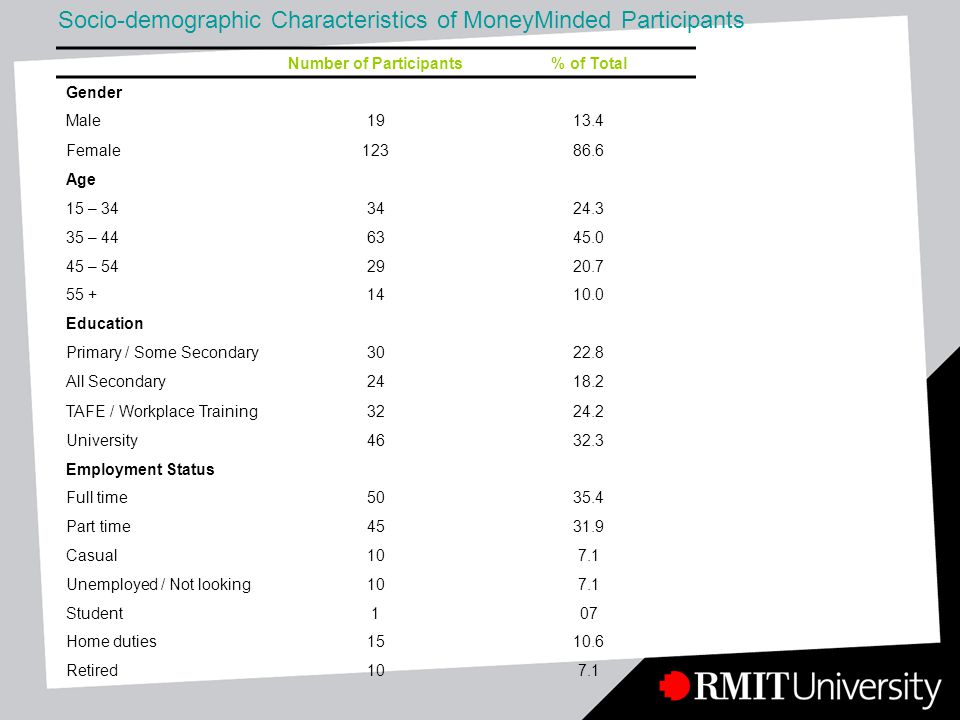 Socio-demographic Characteristics of MoneyMinded Participants

| | Number of Participants | % of Total |
|---|---|---|
| **Gender** | | |
| Male | 19 | 13.4 |
| Female | 123 | 86.6 |
| **Age** | | |
| 15 – 34 | 34 | 24.3 |
| 35 – 44 | 63 | 45.0 |
| 45 – 54 | 29 | 20.7 |
| 55 + | 14 | 10.0 |
| **Education** | | |
| Primary / Some Secondary | 30 | 22.8 |
| All Secondary | 24 | 18.2 |
| TAFE / Workplace Training | 32 | 24.2 |
| University | 46 | 32.3 |
| **Employment Status** | | |
| Full time | 50 | 35.4 |
| Part time | 45 | 31.9 |
| Casual | 10 | 7.1 |
| Unemployed / Not looking | 10 | 7.1 |
| Student | 1 | 07 |
| Home duties | 15 | 10.6 |
| Retired | 10 | 7.1 |

RMIT University